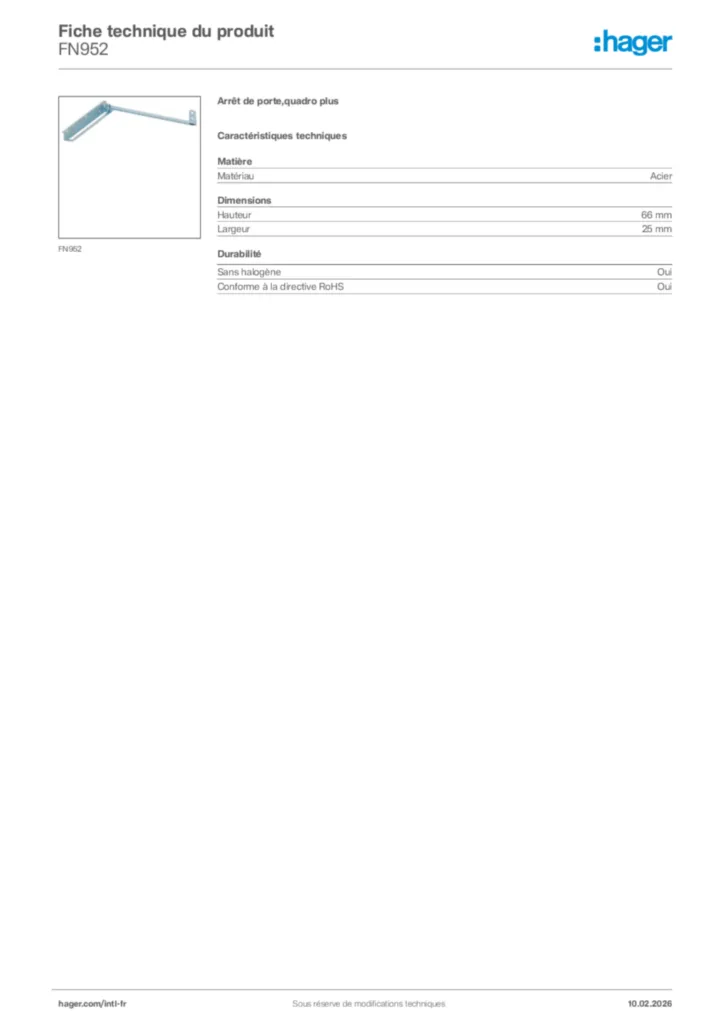 Fiche technique du produit
FN952

:hager

FN952

Arrêt de porte,quadro plus

Caractéristiques techniques

Matière

| Matériau | Acier |
|---|---|

Dimensions

| Hauteur | 66 mm |
|---|---|
| Largeur | 25 mm |

Durabilité

| Sans halogène | Oui |
|---|---|
| Conforme à la directive RoHS | Oui |

hager.com/intl-fr
Sous réserve de modifications techniques
10.02.2026